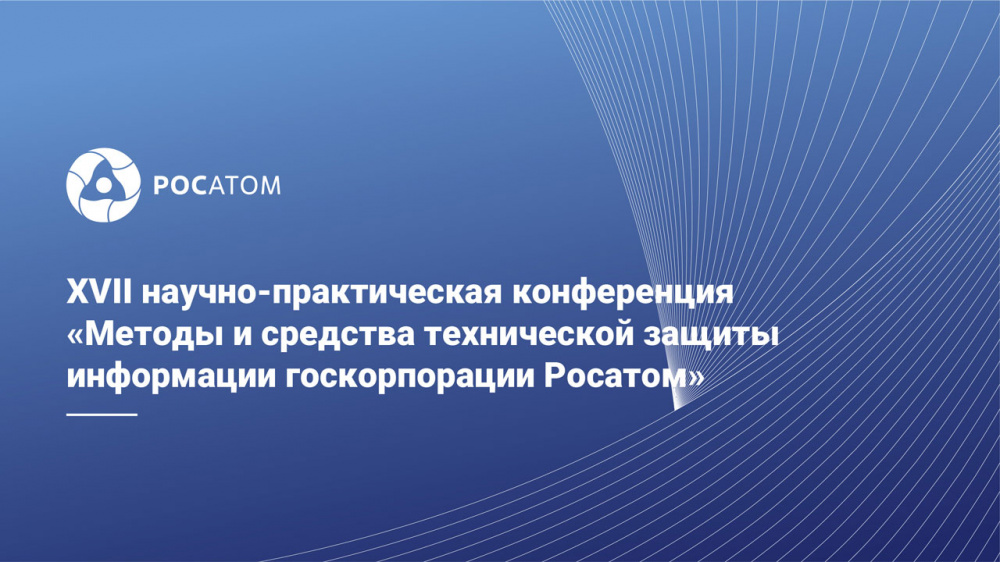 РОСАТОМ

XVII научно-практическая конференция «Методы и средства технической защиты информации госкорпорации Росатом»